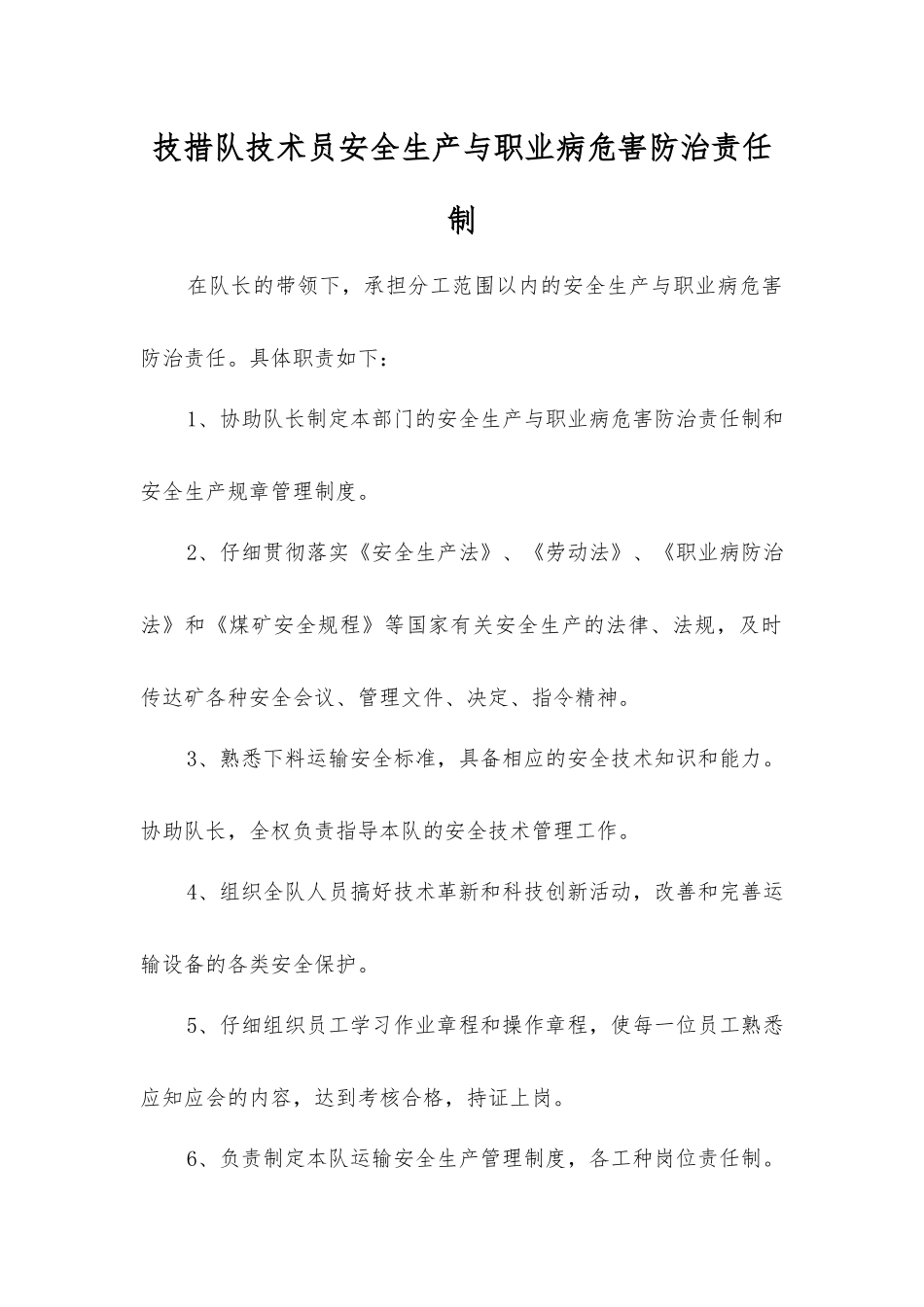 技措队技术员安全生产与职业病危害防治责任制

在队长的带领下，承担分工范围以内的安全生产与职业病危害防治责任。具体职责如下：

1、协助队长制定本部门的安全生产与职业病危害防治责任制和安全生产规章管理制度。

2、仔细贯彻落实《安全生产法》、《劳动法》、《职业病防治法》和《煤矿安全规程》等国家有关安全生产的法律、法规，及时传达矿各种安全会议、管理文件、决定、指令精神。

3、熟悉下料运输安全标准，具备相应的安全技术知识和能力。协助队长，全权负责指导本队的安全技术管理工作。

4、组织全队人员搞好技术革新和科技创新活动，改善和完善运输设备的各类安全保护。

5、仔细组织员工学习作业章程和操作章程，使每一位员工熟悉应知应会的内容，达到考核合格，持证上岗。

6、负责制定本队运输安全生产管理制度，各工种岗位责任制。